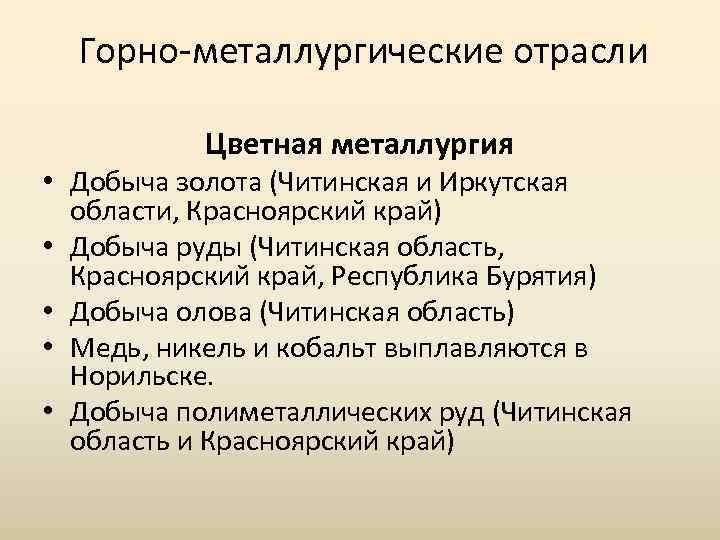 Горно-металлургические отрасли

Цветная металлургия

• Добыча золота (Читинская и Иркутская области, Красноярский край)
• Добыча руды (Читинская область, Красноярский край, Республика Бурятия)
• Добыча олова (Читинская область)
• Медь, никель и кобальт выплавляются в Норильске.
• Добыча полиметаллических руд (Читинская область и Красноярский край)